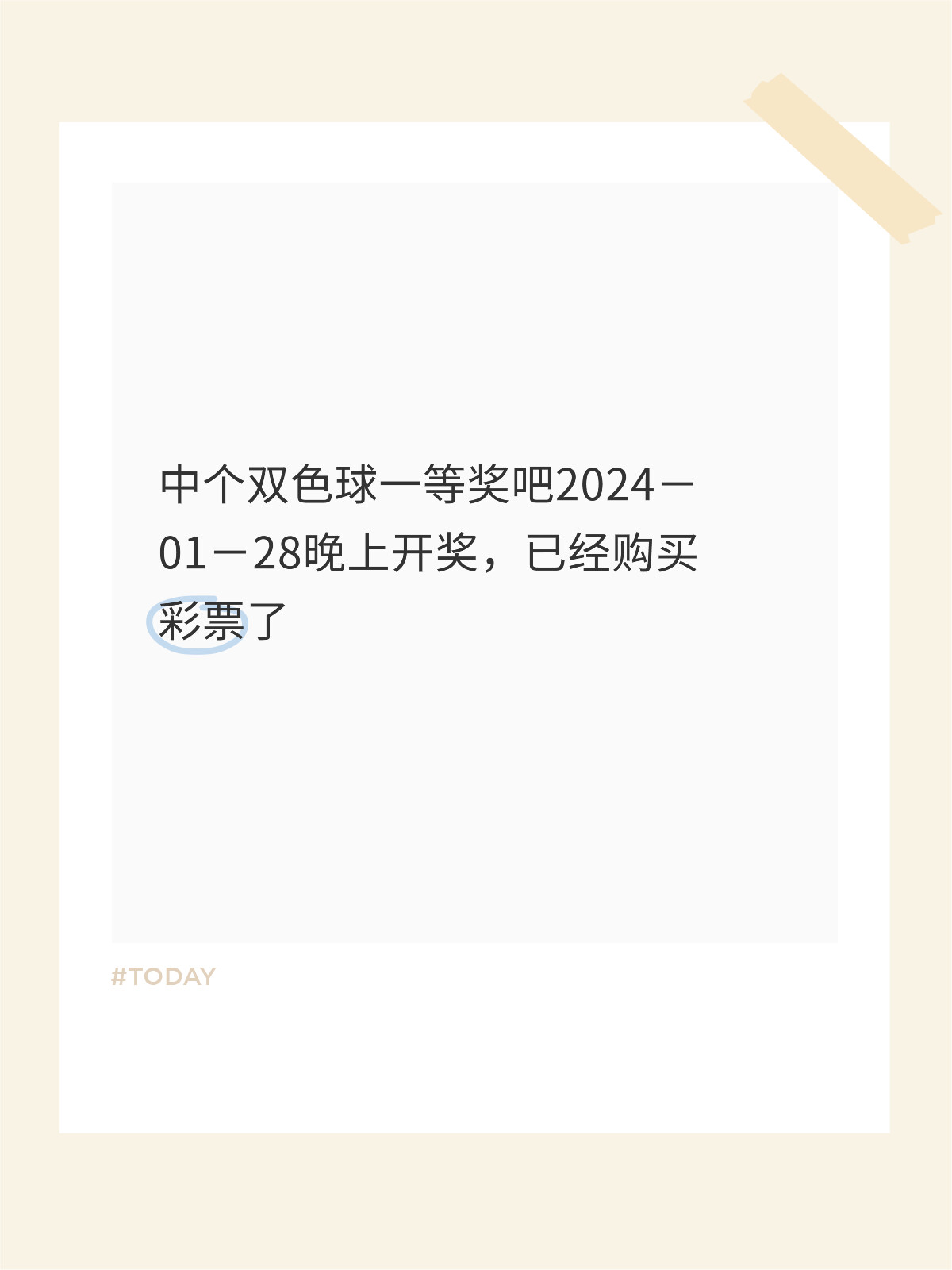 中个双色球一等奖吧2024－01－28晚上开奖，已经购买彩票了

#TODAY